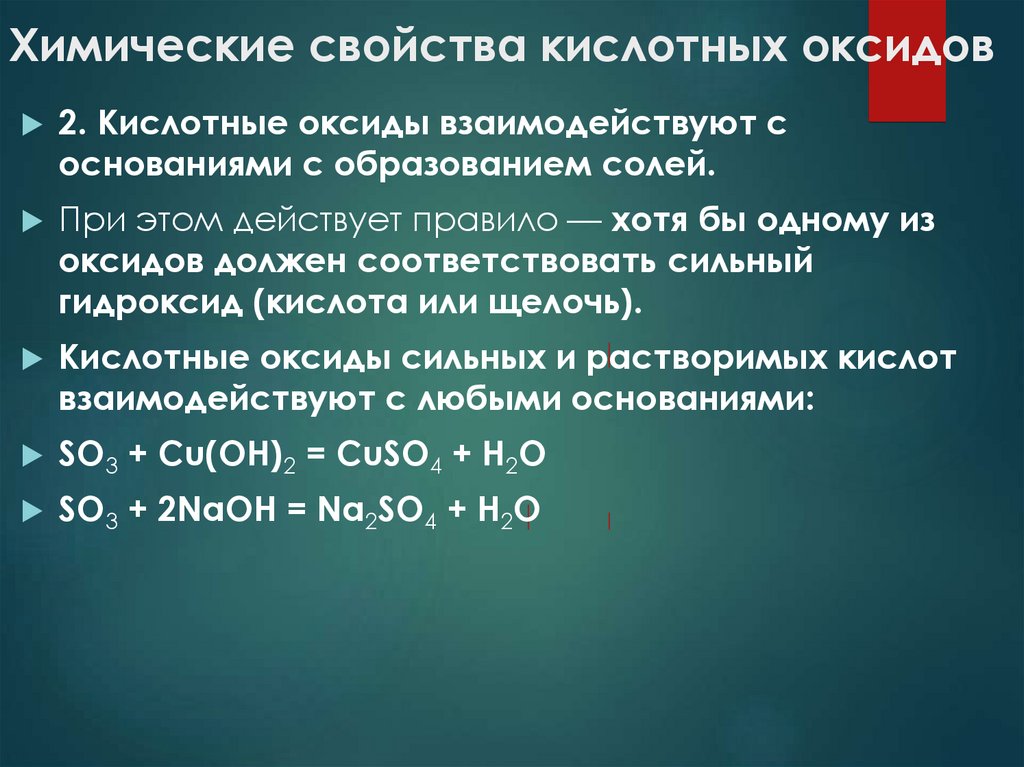 Химические свойства кислотных оксидов

2. Кислотные оксиды взаимодействуют с основаниями с образованием солей.

При этом действует правило — хотя бы одному из оксидов должен соответствовать сильный гидроксид (кислота или щелочь).

Кислотные оксиды сильных и растворимых кислот взаимодействуют с любыми основаниями:

$SO_3 + Cu(OH)_2 = CuSO_4 + H_2O$

$SO_3 + 2NaOH = Na_2SO_4 + H_2O$